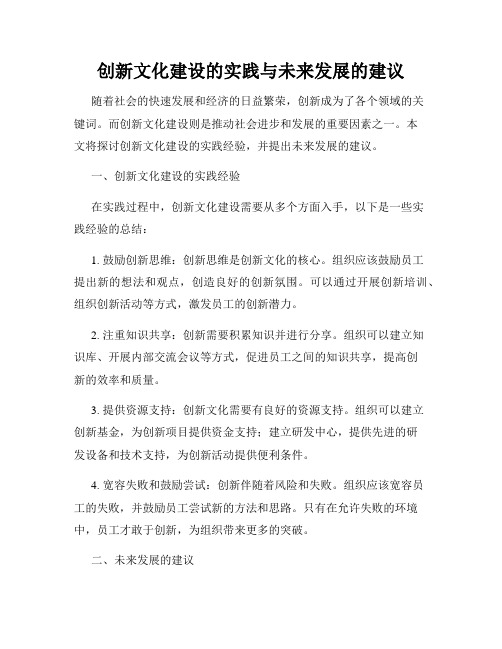 创新文化建设的实践与未来发展的建议

随着社会的快速发展和经济的日益繁荣，创新成为了各个领域的关键词。而创新文化建设则是推动社会进步和发展的重要因素之一。本文将探讨创新文化建设的实践经验，并提出未来发展的建议。

一、创新文化建设的实践经验

在实践过程中，创新文化建设需要从多个方面入手，以下是一些实践经验的总结：

1. 鼓励创新思维：创新思维是创新文化的核心。组织应该鼓励员工提出新的想法和观点，创造良好的创新氛围。可以通过开展创新培训、组织创新活动等方式，激发员工的创新潜力。

2. 注重知识共享：创新需要积累知识并进行分享。组织可以建立知识库、开展内部交流会议等方式，促进员工之间的知识共享，提高创新的效率和质量。

3. 提供资源支持：创新文化需要有良好的资源支持。组织可以建立创新基金，为创新项目提供资金支持；建立研发中心，提供先进的研发设备和技术支持，为创新活动提供便利条件。

4. 宽容失败和鼓励尝试：创新伴随着风险和失败。组织应该宽容员工的失败，并鼓励员工尝试新的方法和思路。只有在允许失败的环境中，员工才敢于创新，为组织带来更多的突破。

二、未来发展的建议